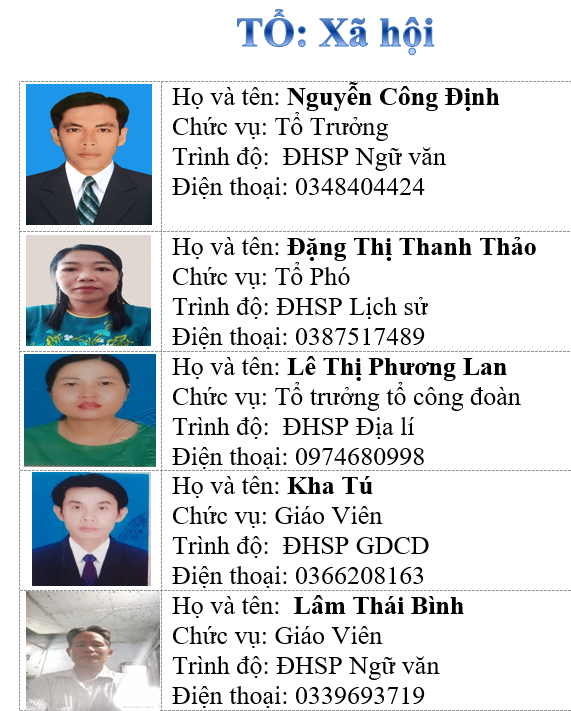 TỔ: Xã hội

Họ và tên: Nguyễn Công Định
Chức vụ: Tổ Trưởng
Trình độ: ĐHSP Ngữ văn
Điện thoại: 0348404424

Họ và tên: Đặng Thị Thanh Thảo
Chức vụ: Tổ Phó
Trình độ: ĐHSP Lịch sử
Điện thoại: 0387517489

Họ và tên: Lê Thị Phương Lan
Chức vụ: Tổ trưởng tổ công đoàn
Trình độ: ĐHSP Địa lí
Điện thoại: 0974680998

Họ và tên: Kha Tú
Chức vụ: Giáo Viên
Trình độ: ĐHSP GDCD
Điện thoại: 0366208163

Họ và tên: Lâm Thái Bình
Chức vụ: Giáo Viên
Trình độ: ĐHSP Ngữ văn
Điện thoại: 0339693719